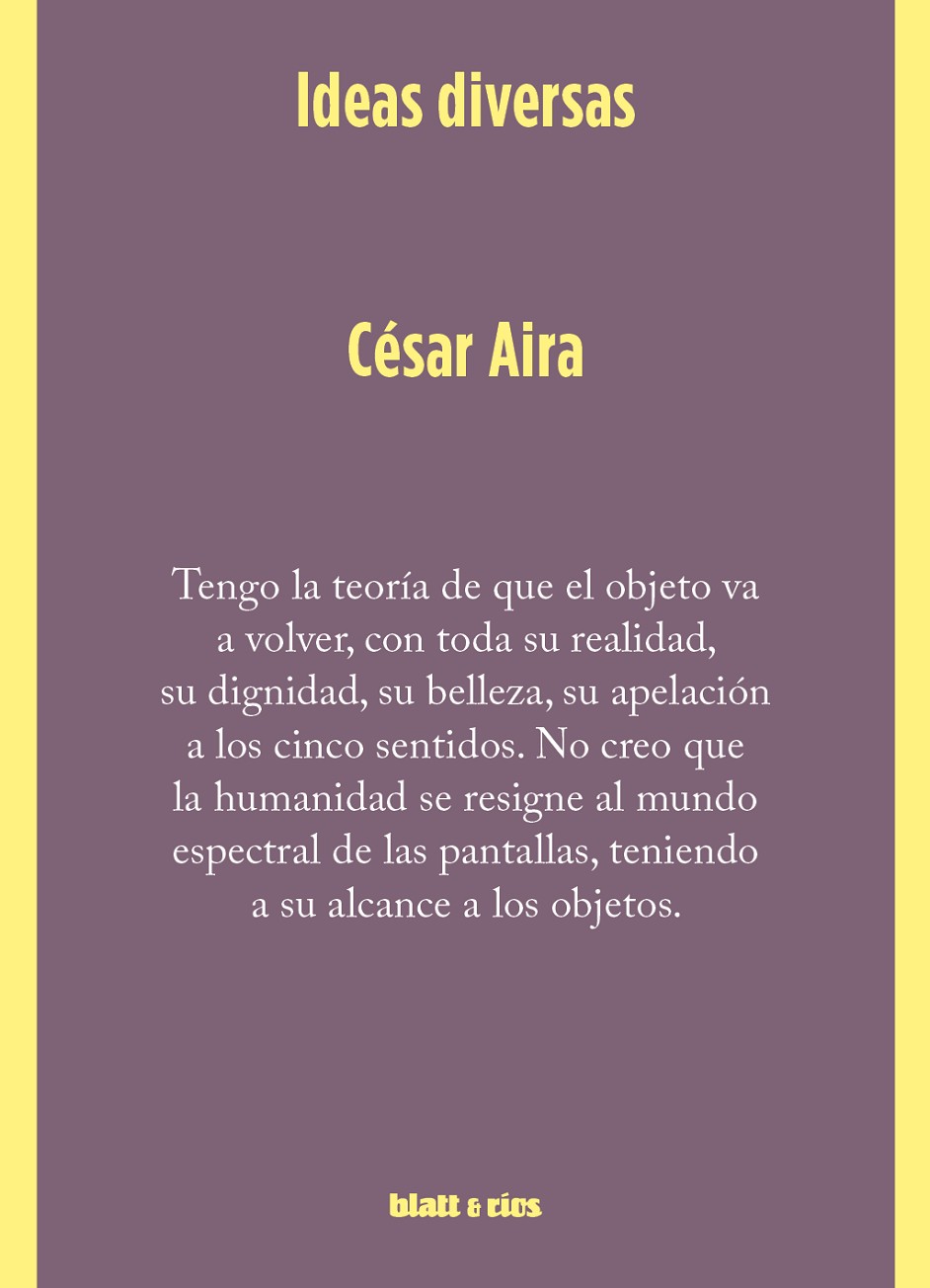 Ideas diversas

César Aira

Tengo la teoría de que el objeto va a volver, con toda su realidad, su dignidad, su belleza, su apelación a los cinco sentidos. No creo que la humanidad se resigne al mundo espectral de las pantallas, teniendo a su alcance a los objetos.

blatt & ríos